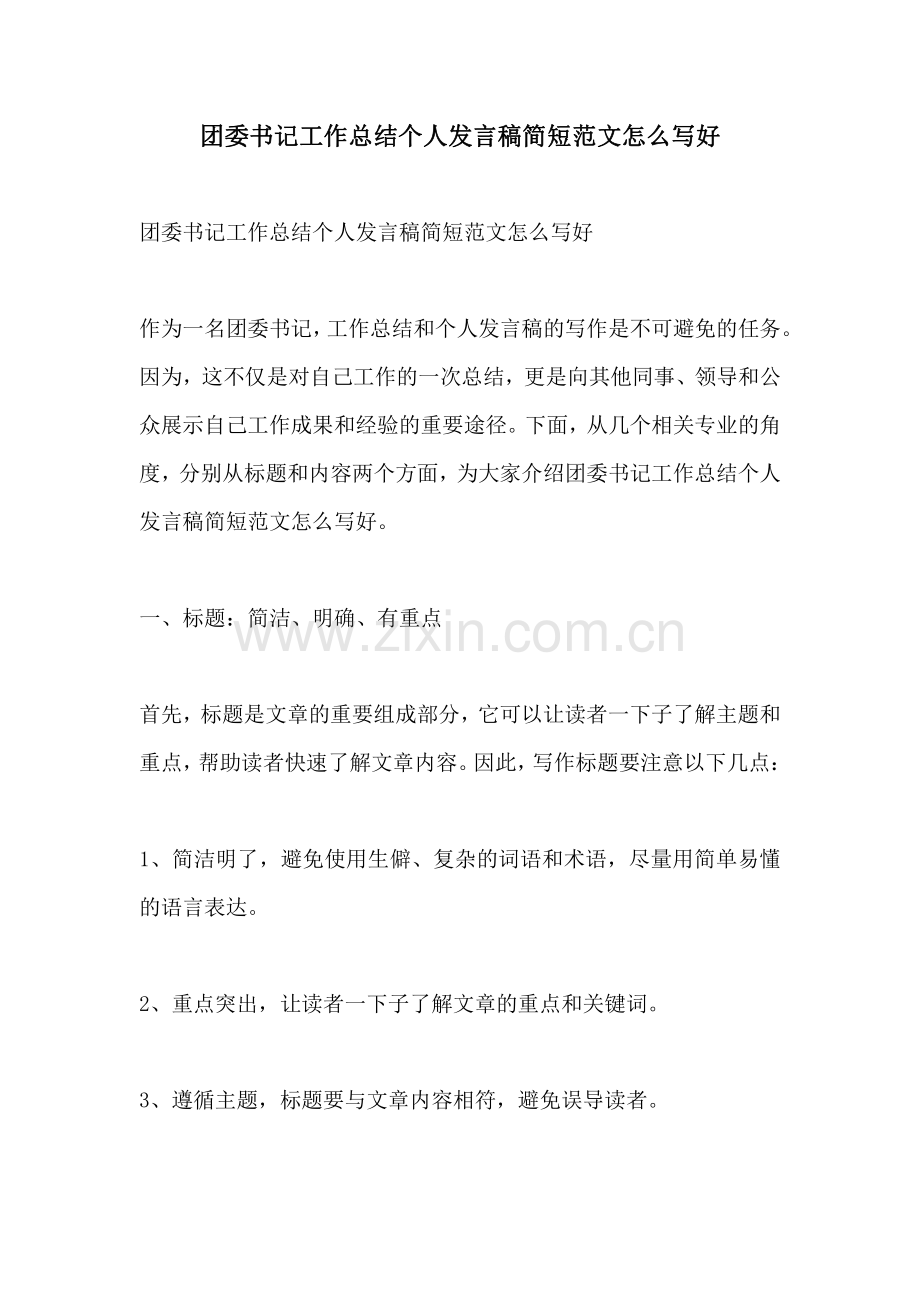 团委书记工作总结个人发言稿简短范文怎么写好

团委书记工作总结个人发言稿简短范文怎么写好

作为一名团委书记，工作总结和个人发言稿的写作是不可避免的任务。因为，这不仅是对自己工作的一次总结，更是向其他同事、领导和公众展示自己工作成果和经验的重要途径。下面，从几个相关专业的角度，分别从标题和内容两个方面，为大家介绍团委书记工作总结个人发言稿简短范文怎么写好。

一、标题：简洁、明确、有重点

www.zixin.com.cn

首先，标题是文章的重要组成部分，它可以让读者一下子了解主题和重点，帮助读者快速了解文章内容。因此，写作标题要注意以下几点：

1、简洁明了，避免使用生僻、复杂的词语和术语，尽量用简单易懂的语言表达。

2、重点突出，让读者一下子了解文章的重点和关键词。

3、遵循主题，标题要与文章内容相符，避免误导读者。